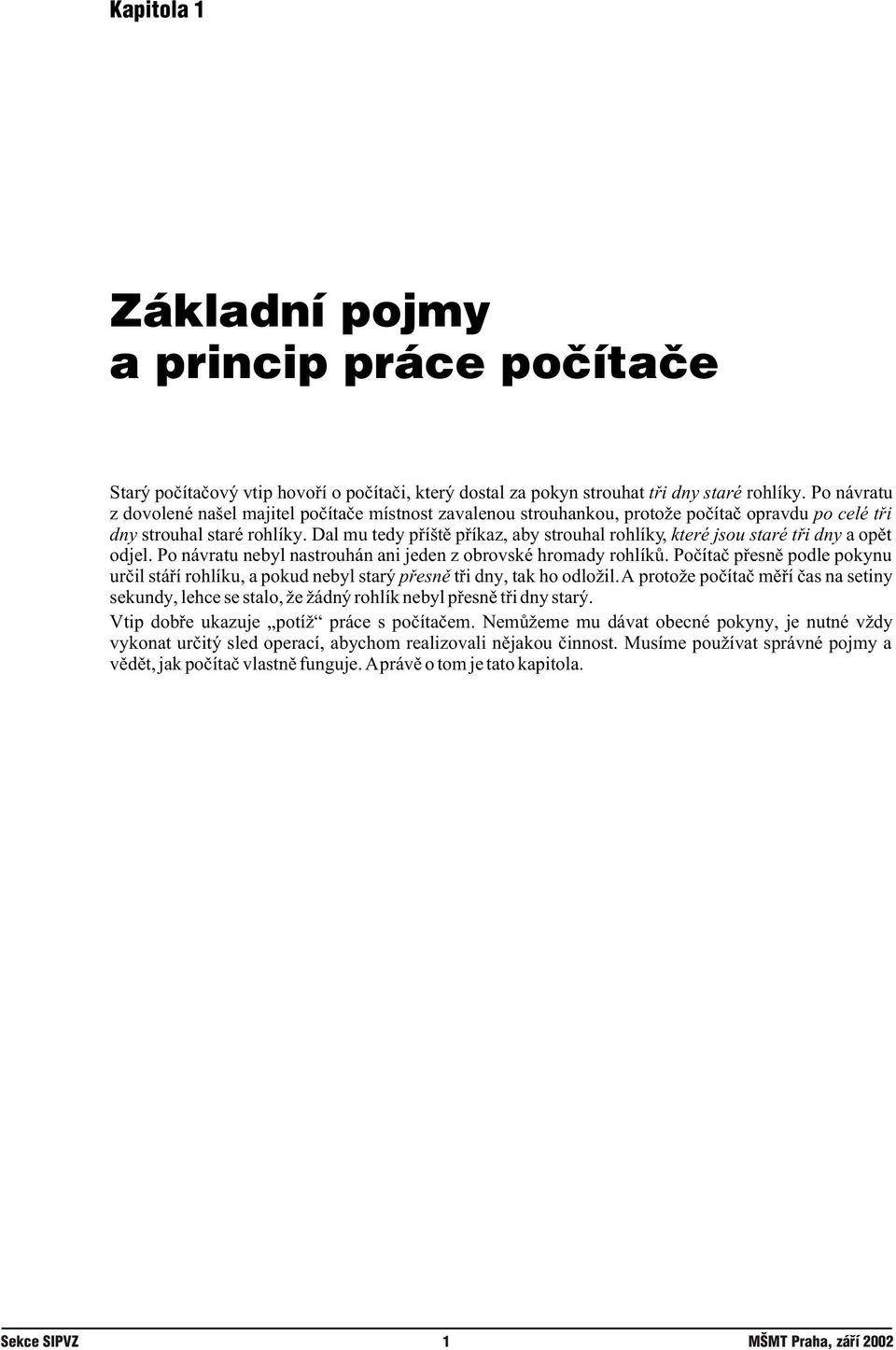 Kapitola 1

Základní pojmy a princip práce počítače

Starý počítačový vtip hovoří o počítači, který dostal za pokyn strouhat tři dny staré rohlíky. Po návratu z dovolené našel majitel počítače místnost zavalenou strouhankou, protože počítač opravdu po celé tři dny strouhal staré rohlíky. Dal mu tedy příště příkaz, aby strouhal rohlíky, které jsou staré tři dny a opět odjel. Po návratu nebyl nastrouhán ani jeden z obrovské hromady rohlíků. Počítač přesně podle pokynu určil stáří rohlíku, a pokud nebyl starý přesně tři dny, tak ho odložil. A protože počítač měří čas na setiny sekundy, lehce se stalo, že žádný rohlík nebyl přesně tři dny starý.

Vtip dobře ukazuje „potíž“ práce s počítačem. Nemůžeme mu dávat obecné pokyny, je nutné vždy vykonat určitý sled operací, abychom realizovali nějakou činnost. Musíme používat správné pojmy a vědět, jak počítač vlastně funguje. A právě o tom je tato kapitola.

Sekce SIPVZ 1 MŠMT Praha, září 2002